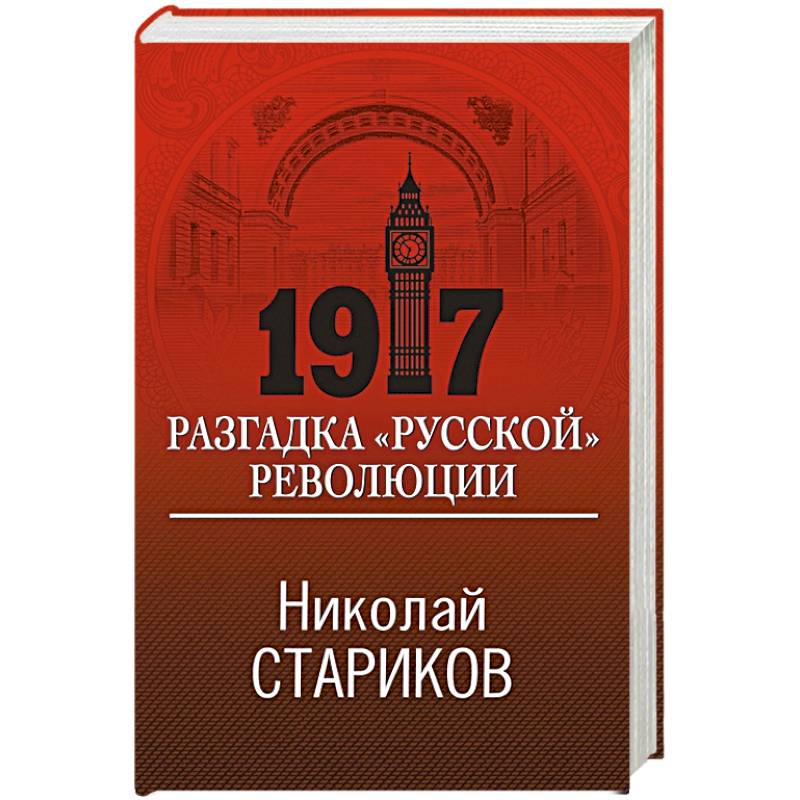 1917

РАЗГАДКА «РУССКОЙ» РЕВОЛЮЦИИ

Николай
СТАРИКОВ